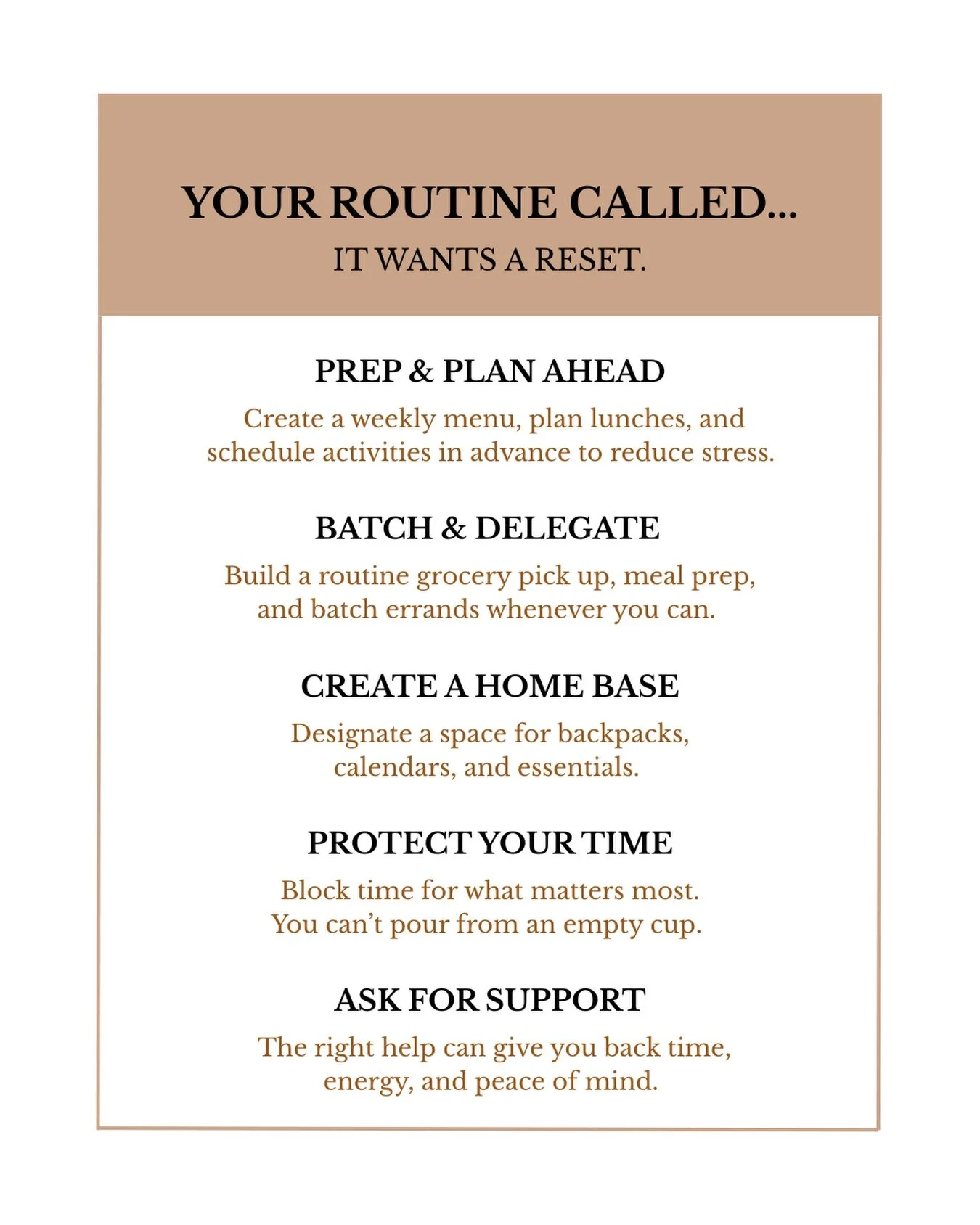 YOUR ROUTINE CALLED...
IT WANTS A RESET.

PREP & PLAN AHEAD
Create a weekly menu, plan lunches, and schedule activities in advance to reduce stress.

BATCH & DELEGATE
Build a routine grocery pick up, meal prep, and batch errands whenever you can.

CREATE A HOME BASE
Designate a space for backpacks, calendars, and essentials.

PROTECT YOUR TIME
Block time for what matters most. You can't pour from an empty cup.

ASK FOR SUPPORT
The right help can give you back time, energy, and peace of mind.